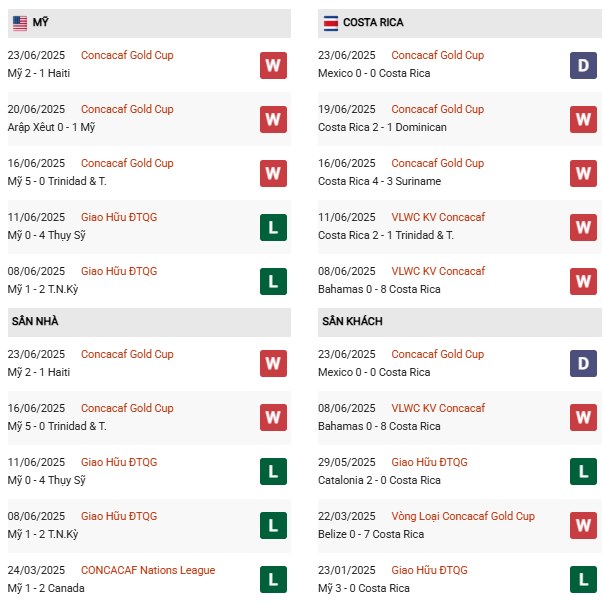 MỸ

23/06/2025 Concacaf Gold Cup
Mỹ 2 - 1 Haiti
W

20/06/2025 Concacaf Gold Cup
Arập Xêut 0 - 1 Mỹ
W

16/06/2025 Concacaf Gold Cup
Mỹ 5 - 0 Trinidad & T.
W

11/06/2025 Giao Hữu ĐTQG
Mỹ 0 - 4 Thụy Sỹ
L

08/06/2025 Giao Hữu ĐTQG
Mỹ 1 - 2 T.N.Kỳ
L

SÂN NHÀ

23/06/2025 Concacaf Gold Cup
Mỹ 2 - 1 Haiti
W

16/06/2025 Concacaf Gold Cup
Mỹ 5 - 0 Trinidad & T.
W

11/06/2025 Giao Hữu ĐTQG
Mỹ 0 - 4 Thụy Sỹ
L

08/06/2025 Giao Hữu ĐTQG
Mỹ 1 - 2 T.N.Kỳ
L

24/03/2025 CONCACAF Nations League
Mỹ 1 - 2 Canada
L

COSTA RICA

23/06/2025 Concacaf Gold Cup
Mexico 0 - 0 Costa Rica
D

19/06/2025 Concacaf Gold Cup
Costa Rica 2 - 1 Dominican
W

16/06/2025 Concacaf Gold Cup
Costa Rica 4 - 3 Suriname
W

11/06/2025 VLWC KV Concacaf
Costa Rica 2 - 1 Trinidad & T.
W

08/06/2025 VLWC KV Concacaf
Bahamas 0 - 8 Costa Rica
W

SÂN KHÁCH

23/06/2025 Concacaf Gold Cup
Mexico 0 - 0 Costa Rica
D

08/06/2025 VLWC KV Concacaf
Bahamas 0 - 8 Costa Rica
W

29/05/2025 Giao Hữu ĐTQG
Catalonia 2 - 0 Costa Rica
L

22/03/2025 Vòng Loại Concacaf Gold Cup
Belize 0 - 7 Costa Rica
W

23/01/2025 Giao Hữu ĐTQG
Mỹ 3 - 0 Costa Rica
L